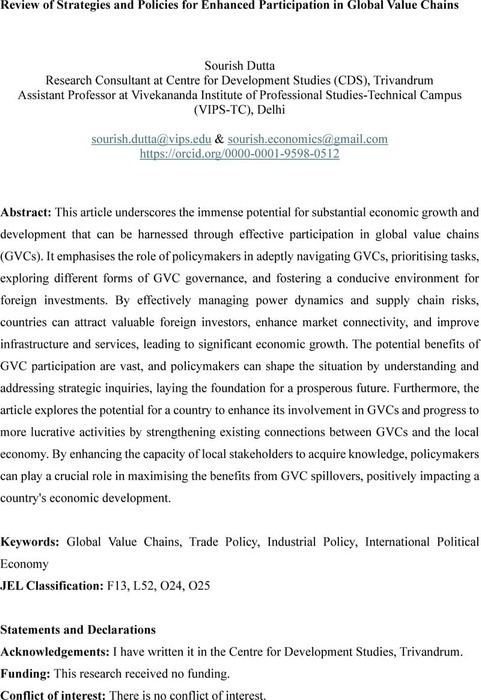 Review of Strategies and Policies for Enhanced Participation in Global Value Chains

Sourish Dutta
Research Consultant at Centre for Development Studies (CDS), Trivandrum
Assistant Professor at Vivekananda Institute of Professional Studies-Technical Campus (VIPS-TC), Delhi

sourish.dutta@vips.edu & sourish.economics@gmail.com
https://orcid.org/0000-0001-9598-0512

Abstract: This article underscores the immense potential for substantial economic growth and development that can be harnessed through effective participation in global value chains (GVCs). It emphasises the role of policymakers in adeptly navigating GVCs, prioritising tasks, exploring different forms of GVC governance, and fostering a conducive environment for foreign investments. By effectively managing power dynamics and supply chain risks, countries can attract valuable foreign investors, enhance market connectivity, and improve infrastructure and services, leading to significant economic growth. The potential benefits of GVC participation are vast, and policymakers can shape the situation by understanding and addressing strategic inquiries, laying the foundation for a prosperous future. Furthermore, the article explores the potential for a country to enhance its involvement in GVCs and progress to more lucrative activities by strengthening existing connections between GVCs and the local economy. By enhancing the capacity of local stakeholders to acquire knowledge, policymakers can play a crucial role in maximising the benefits from GVC spillovers, positively impacting a country's economic development.

Keywords: Global Value Chains, Trade Policy, Industrial Policy, International Political Economy
JEL Classification: F13, L52, O24, O25

Statements and Declarations
Acknowledgements: I have written it in the Centre for Development Studies, Trivandrum.
Funding: This research received no funding.
Conflict of interest: There is no conflict of interest.